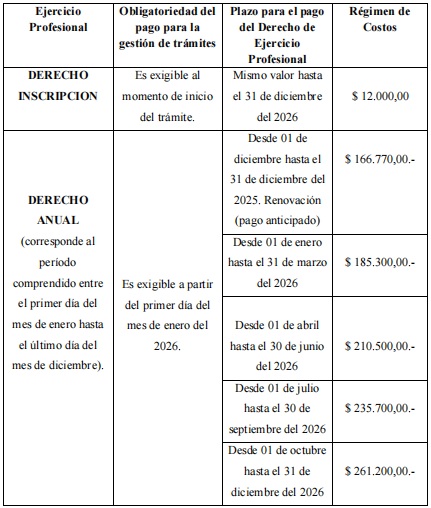 | Ejercicio Profesional | Obligatoriedad del pago para la gestión de trámites | Plazo para el pago del Derecho de Ejercicio Profesional | Régimen de Costos |
|---|---|---|---|
| DERECHO INSCRIPCION | Es exigible al momento de inicio del trámite. | Mismo valor hasta el 31 de diciembre del 2026 | \$ 12.000,00 |
| DERECHO ANUAL (corresponde al período comprendido entre el primer día del mes de enero hasta el último día del mes de diciembre). | Es exigible a partir del primer día del mes de enero del 2026. | Desde 01 de diciembre hasta el 31 de diciembre del 2025. Renovación (pago anticipado) | \$ 166.770,00.- |
| | | Desde 01 de enero hasta el 31 de marzo del 2026 | \$ 185.300,00.- |
| | | Desde 01 de abril hasta el 30 de junio del 2026 | \$ 210.500,00.- |
| | | Desde 01 de julio hasta el 30 de septiembre del 2026 | \$ 235.700,00.- |
| | | Desde 01 de octubre hasta el 31 de diciembre del 2026 | \$ 261.200,00.- |